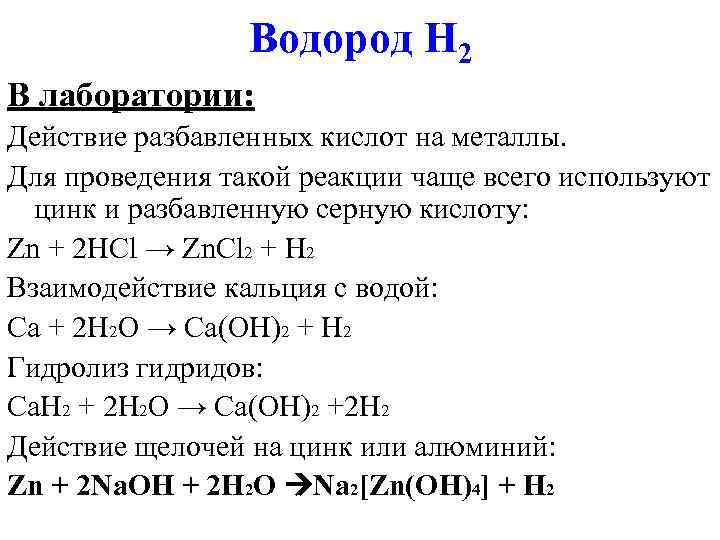 Водород $H_2$

В лаборатории:

Действие разбавленных кислот на металлы.

Для проведения такой реакции чаще всего используют цинк и разбавленную серную кислоту:

$Zn + 2HCl \rightarrow ZnCl_2 + H_2$

Взаимодействие кальция с водой:

$Ca + 2H_2O \rightarrow Ca(OH)_2 + H_2$

Гидролиз гидридов:

$CaH_2 + 2H_2O \rightarrow Ca(OH)_2 + 2H_2$

Действие щелочей на цинк или алюминий:

$Zn + 2NaOH + 2H_2O \rightarrow Na_2[Zn(OH)_4] + H_2$